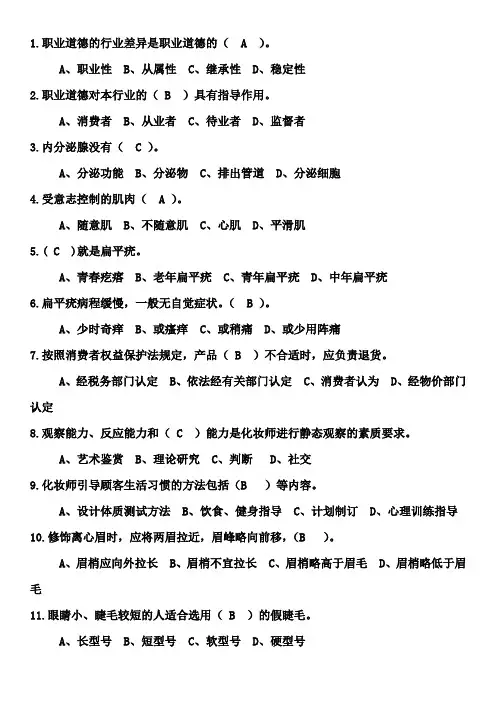 1.职业道德的行业差异是职业道德的（ A ）。

A、职业性 B、从属性 C、继承性 D、稳定性

2.职业道德对本行业的（ B ）具有指导作用。

A、消费者 B、从业者 C、待业者 D、监督者

3.内分泌腺没有（ C ）。

A、分泌功能 B、分泌物 C、排出管道 D、分泌细胞

4.受意志控制的肌肉（ A ）。

A、随意肌 B、不随意肌 C、心肌 D、平滑肌

5.（ C ）就是扁平疣。

A、青春疙瘩 B、老年扁平疣 C、青年扁平疣 D、中年扁平疣

6.扁平疣病程缓慢，一般无自觉症状。（ B ）。

A、少时奇痒 B、或瘙痒 C、或稍痛 D、或少用阵痛

7.按照消费者权益保护法规定，产品（ B ）不合适时，应负责退货。

A、经税务部门认定 B、依法经有关部门认定 C、消费者认为 D、经物价部门认定

8.观察能力、反应能力和（ C ）能力是化妆师进行静态观察的素质要求。

A、艺术鉴赏 B、理论研究 C、判断 D、社交

9.化妆师引导顾客生活习惯的方法包括（B ）等内容。

A、设计体质测试方法 B、饮食、健身指导 C、计划制订 D、心理训练指导

10.修饰离心眉时，应将两眉拉近，眉峰略向前移，（B ）。

A、眉梢应向外拉长 B、眉梢不宜拉长 C、眉梢略高于眉毛 D、眉梢略低于眉毛

11.眼睛小、睫毛较短的人适合选用（ B ）的假睫毛。

A、长型号 B、短型号 C、软型号 D、硬型号